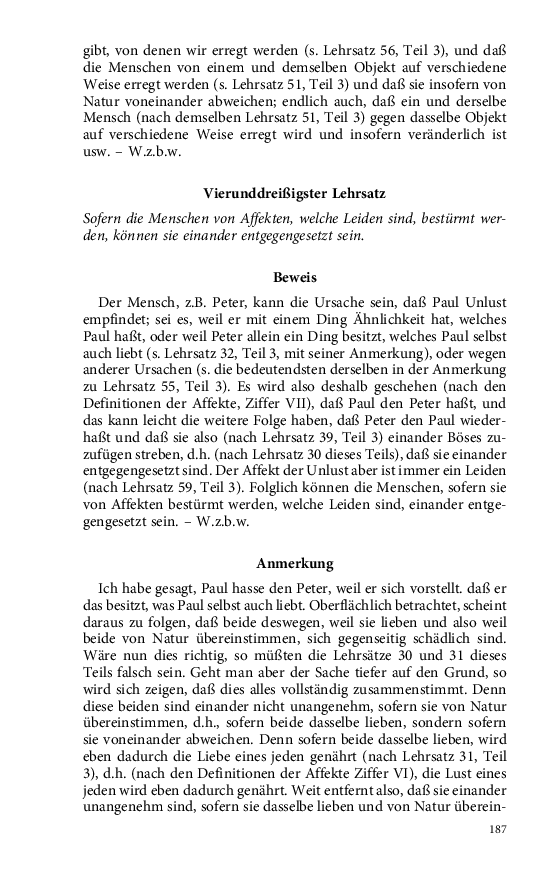 gibt, von denen wir erregt werden (s. Lehrsatz 56, Teil 3), und daß die Menschen von einem und demselben Objekt auf verschiedene Weise erregt werden (s. Lehrsatz 51, Teil 3) und daß sie insofern von Natur voneinander abweichen; endlich auch, daß ein und derselbe Mensch (nach demselben Lehrsatz 51, Teil 3) gegen dasselbe Objekt auf verschiedene Weise erregt wird und insofern veränderlich ist usw. – W.z.b.w.

Vierunddreißigster Lehrsatz

Sofern die Menschen von Affekten, welche Leiden sind, bestürmt werden, können sie einander entgegengesetzt sein.

Beweis

Der Mensch, z.B. Peter, kann die Ursache sein, daß Paul Unlust empfindet; sei es, weil er mit einem Ding Ähnlichkeit hat, welches Paul haßt, oder weil Peter allein ein Ding besitzt, welches Paul selbst auch liebt (s. Lehrsatz 32, Teil 3, mit seiner Anmerkung), oder wegen anderer Ursachen (s. die bedeutendsten derselben in der Anmerkung zu Lehrsatz 55, Teil 3). Es wird also deshalb geschehen (nach den Definitionen der Affekte, Ziffer VII), daß Paul den Peter haßt, und das kann leicht die weitere Folge haben, daß Peter den Paul wiederhaßt und daß sie also (nach Lehrsatz 39, Teil 3) einander Böses zuzufügen streben, d.h. (nach Lehrsatz 30 dieses Teils), daß sie einander entgegengesetzt sind. Der Affekt der Unlust aber ist immer ein Leiden (nach Lehrsatz 59, Teil 3). Folglich können die Menschen, sofern sie von Affekten bestürmt werden, welche Leiden sind, einander entgegengesetzt sein. – W.z.b.w.

Anmerkung

Ich habe gesagt, Paul hasse den Peter, weil er sich vorstellt. daß er das besitzt, was Paul selbst auch liebt. Oberflächlich betrachtet, scheint daraus zu folgen, daß beide deswegen, weil sie lieben und also weil beide von Natur übereinstimmen, sich gegenseitig schädlich sind. Wäre nun dies richtig, so müßten die Lehrsätze 30 und 31 dieses Teils falsch sein. Geht man aber der Sache tiefer auf den Grund, so wird sich zeigen, daß dies alles vollständig zusammenstimmt. Denn diese beiden sind einander nicht unangenehm, sofern sie von Natur übereinstimmen, d.h., sofern beide dasselbe lieben, sondern sofern sie voneinander abweichen. Denn sofern beide dasselbe lieben, wird eben dadurch die Liebe eines jeden genährt (nach Lehrsatz 31, Teil 3), d.h. (nach den Definitionen der Affekte Ziffer VI), die Lust eines jeden wird eben dadurch genährt. Weit entfernt also, daß sie einander unangenehm sind, sofern sie dasselbe lieben und von Natur überein-

187